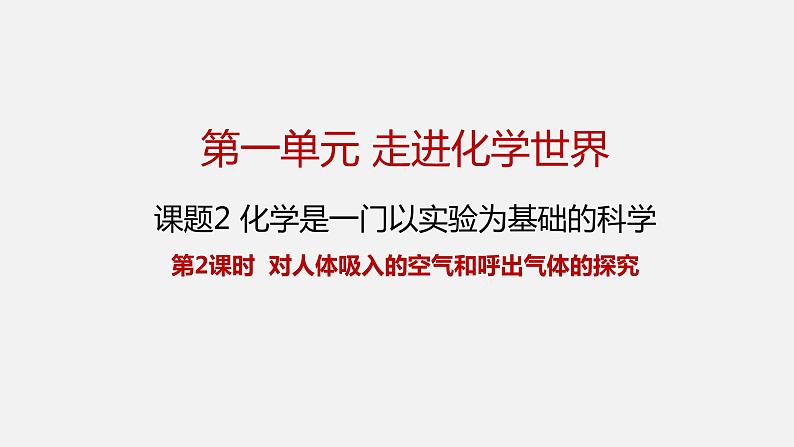 第一单元 走进化学世界

课题2 化学是一门以实验为基础的科学

第2课时 对人体吸入的空气和呼出气体的探究